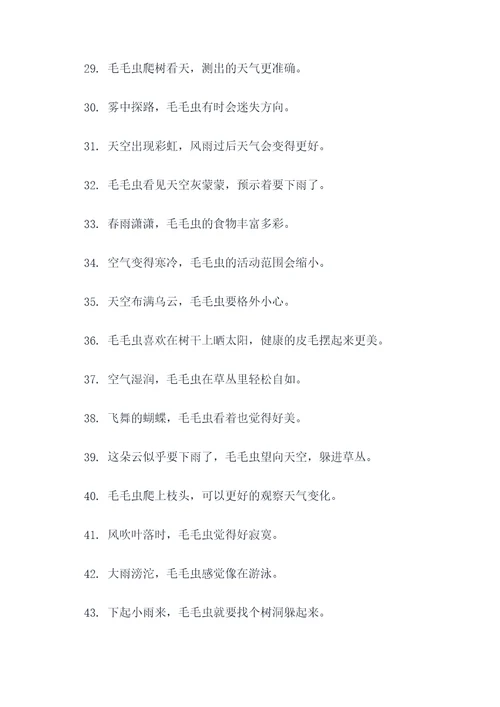 29. 毛毛虫爬树看天，测出的天气更准确。

30. 雾中探路，毛毛虫有时会迷失方向。

31. 天空出现彩虹，风雨过后天气会变得更好。

32. 毛毛虫看见天空灰蒙蒙，预示着要下雨了。

33. 春雨潇潇，毛毛虫的食物丰富多彩。

34. 空气变得寒冷，毛毛虫的活动范围会缩小。

35. 天空布满乌云，毛毛虫要格外小心。

36. 毛毛虫喜欢在树干上晒太阳，健康的皮毛摆起来更美。

37. 空气湿润，毛毛虫在草丛里轻松自如。

38. 飞舞的蝴蝶，毛毛虫看着也觉得好美。

39. 这朵云似乎要下雨了，毛毛虫望向天空，躲进草丛。

40. 毛毛虫爬上枝头，可以更好的观察天气变化。

41. 风吹叶落时，毛毛虫觉得好寂寞。

42. 大雨滂沱，毛毛虫感觉像在游泳。

43. 下起小雨来，毛毛虫就要找个树洞躲起来。